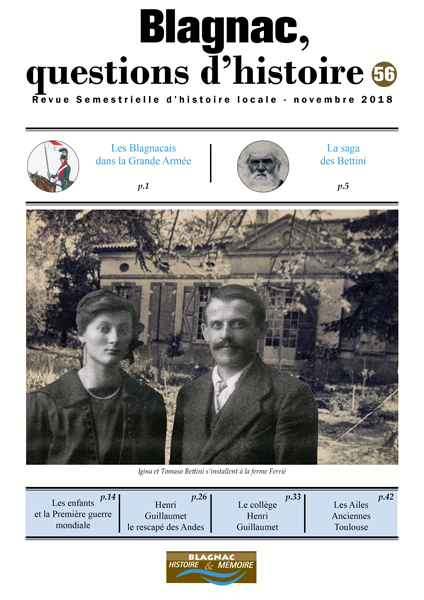 Blagnac,
questions d'histoire 56
Revue Semestrielle d'histoire locale - novembre 2018

Les Blagnacais dans la Grande Armée
p.1

La saga des Bettini
p.5

Igina et Tomaso Bettini s'installent à la ferme Ferrié

p.14
Les enfants et la Première guerre mondiale

p.26
Henri Guillaumet le rescapé des Andes

p.33
Le collège Henri Guillaumet

p.42
Les Ailes Anciennes Toulouse

BLAGNAC
HISTOIRE & MEMOIRE